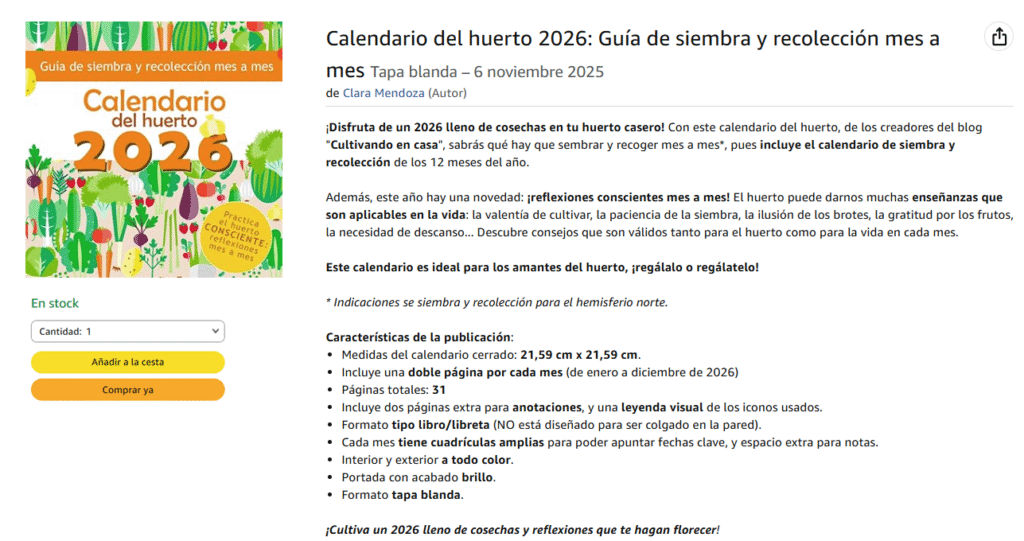 Guía de siembra y recolección mes a mes

Calendario del huerto 2026

Practica el huerto CONSCIENTE, reflexiones mes a mes

En stock

Cantidad: 1

Añadir a la cesta

Comprar ya

Calendario del huerto 2026: Guía de siembra y recolección mes a mes Tapa blanda – 6 noviembre 2025

de Clara Mendoza (Autor)

¡Disfruta de un 2026 lleno de cosechas en tu huerto casero! Con este calendario del huerto, de los creadores del blog "Cultivando en casa", sabrás qué hay que sembrar y recoger mes a mes*, pues incluye el calendario de siembra y recolección de los 12 meses del año.

Además, este año hay una novedad: ¡reflexiones conscientes mes a mes! El huerto puede darnos muchas enseñanzas que son aplicables en la vida: la valentía de cultivar, la paciencia de la siembra, la ilusión de los brotes, la gratitud por los frutos, la necesidad de descanso... Descubre consejos que son válidos tanto para el huerto como para la vida en cada mes.

Este calendario es ideal para los amantes del huerto, ¡regálalo o regálatelo!

* Indicaciones se siembra y recolección para el hemisferio norte.

Características de la publicación:
• Medidas del calendario cerrado: 21,59 cm x 21,59 cm.
• Incluye una doble página por cada mes (de enero a diciembre de 2026)
• Páginas totales: 31
• Incluye dos páginas extra para anotaciones, y una leyenda visual de los iconos usados.
• Formato tipo libro/libreta (NO está diseñado para ser colgado en la pared).
• Cada mes tiene cuadrículas amplias para poder apuntar fechas clave, y espacio extra para notas.
• Interior y exterior a todo color.
• Portada con acabado brillo.
• Formato tapa blanda.

¡Cultiva un 2026 lleno de cosechas y reflexiones que te hagan florecer!